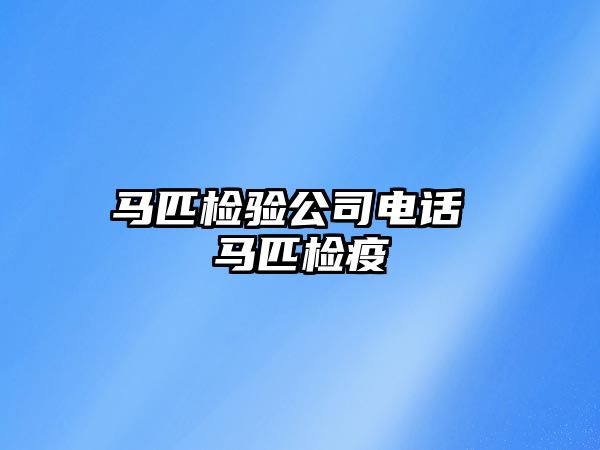 马匹检验公司电话
马匹检疫